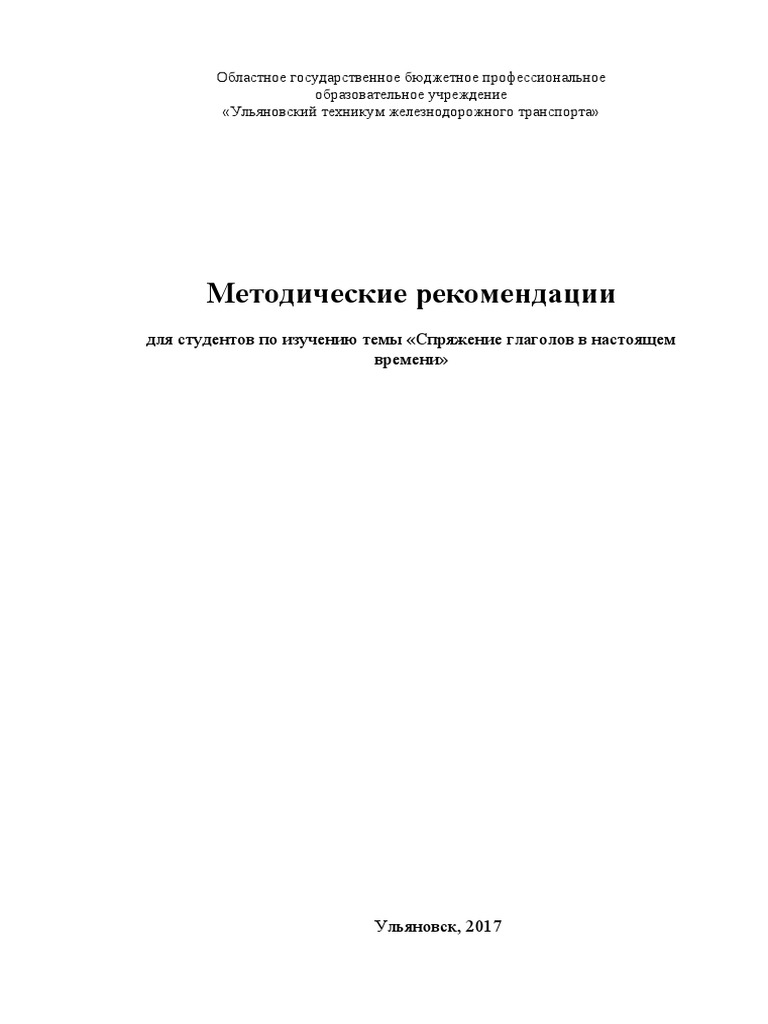 Областное государственное бюджетное профессиональное образовательное учреждение
«Ульяновский техникум железнодорожного транспорта»

Методические рекомендации

для студентов по изучению темы «Спряжение глаголов в настоящем времени»

Ульяновск, 2017